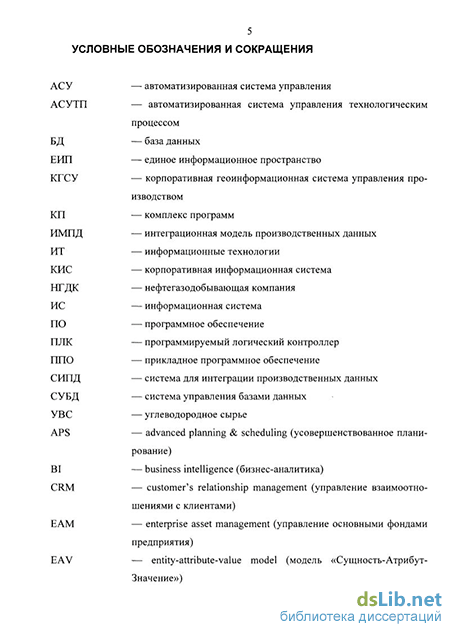 5

УСЛОВНЫЕ ОБОЗНАЧЕНИЯ И СОКРАЩЕНИЯ

АСУ — автоматизированная система управления

АСУТП — автоматизированная система управления технологическим процессом

БД — база данных

ЕИП — единое информационное пространство

КГСУ — корпоративная геоинформационная система управления производством

КП — комплекс программ

ИМПД — интеграционная модель производственных данных

ИТ — информационные технологии

КИС — корпоративная информационная система

НГДК — нефтегазодобывающая компания

ИС — информационная система

ПО — программное обеспечение

ПЛК — программируемый логический контроллер

ППО — прикладное программное обеспечение

СИПД — система для интеграции производственных данных

СУБД — система управления базами данных

УВС — углеводородное сырье

APS — advanced planning & scheduling (усовершенствованное планирование)

BI — business intelligence (бизнес-аналитика)

CRM — customer's relationship management (управление взаимоотношениями с клиентами)

EAM — enterprise asset management (управление основными фондами предприятия)

EAV — entity-attribute-value model (модель «Сущность-Атрибут-Значение»)

dsLib.net
библиотека диссертаций